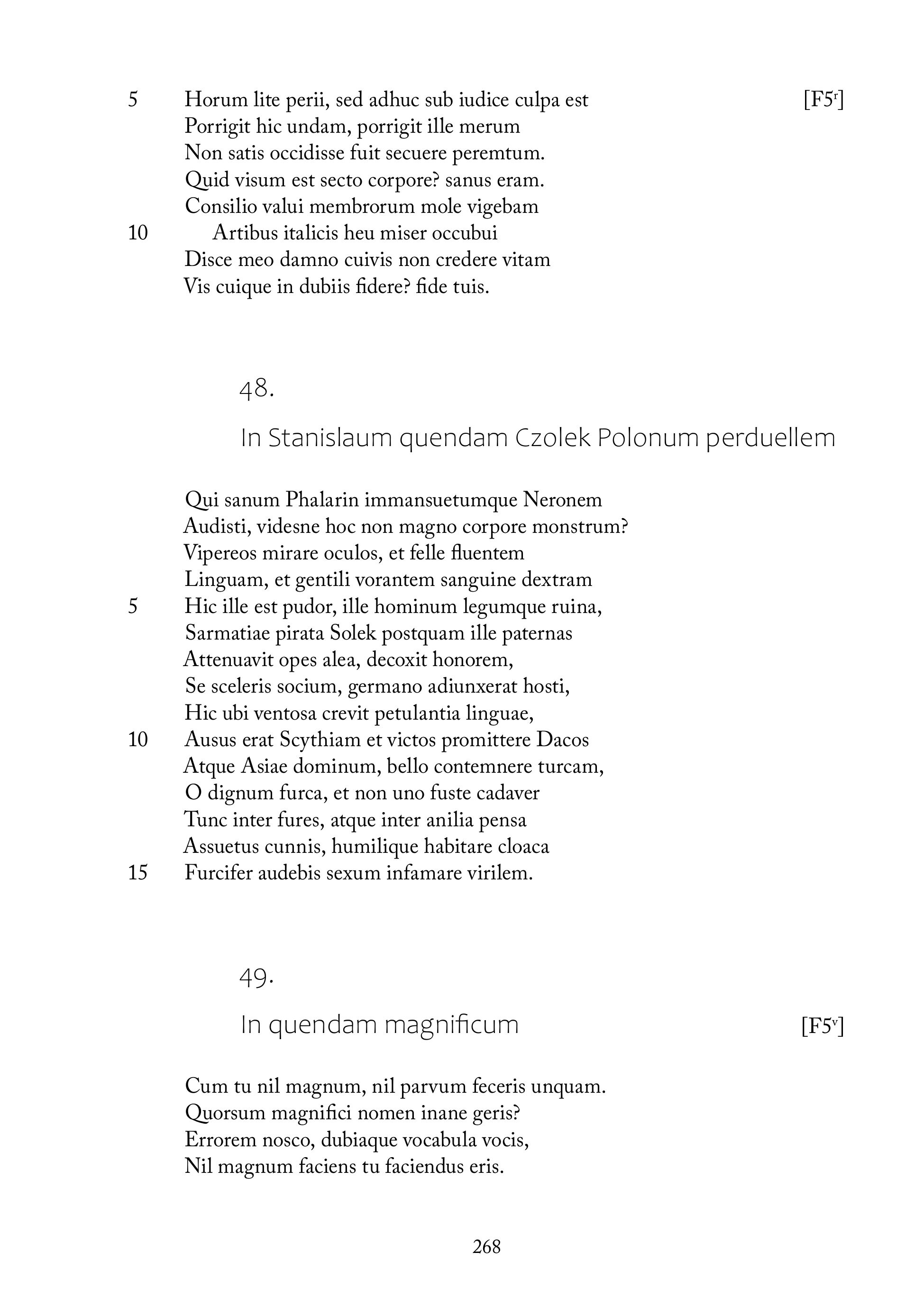 5 Horum lite perii, sed adhuc sub iudice culpa est [F5$^r$]
Porrigit hic undam, porrigit ille merum
Non satis occidisse fuit secuere peremtum.
Quid visum est secto corpore? sanus eram.
Consilio valui membrorum mole vigebam
10 Artibus italicis heu miser occubui
Disce meo damno cuivis non credere vitam
Vis cuique in dubiis fidere? fide tuis.

48.

In Stanislaum quendam Czolek Polonum perduellem

Qui sanum Phalarin immansuetumque Neronem
Audisti, videsne hoc non magno corpore monstrum?
Vipereos mirare oculos, et felle fluentem
Linguam, et gentili vorantem sanguine dextram
5 Hic ille est pudor, ille hominum legumque ruina,
Sarmatiae pirata Solek postquam ille paternas
Attenuavit opes alea, decoxit honorem,
Se sceleris socium, germano adiunxerat hosti,
Hic ubi ventosa crevit petulantia linguae,
10 Ausus erat Scythiam et victos promittere Dacos
Atque Asiae dominum, bello contemnere turcam,
O dignum furca, et non uno fuste cadaver
Tunc inter fures, atque inter anilia pensa
Assuetus cunnis, humilique habitare cloaca
15 Furcifer audebis sexum infamare virilem.

49.

In quendam magnificum [F5$^v$]

Cum tu nil magnum, nil parvum feceris unquam.
Quorsum magnifici nomen inane geris?
Errorem nosco, dubiaque vocabula vocis,
Nil magnum faciens tu faciendus eris.

268